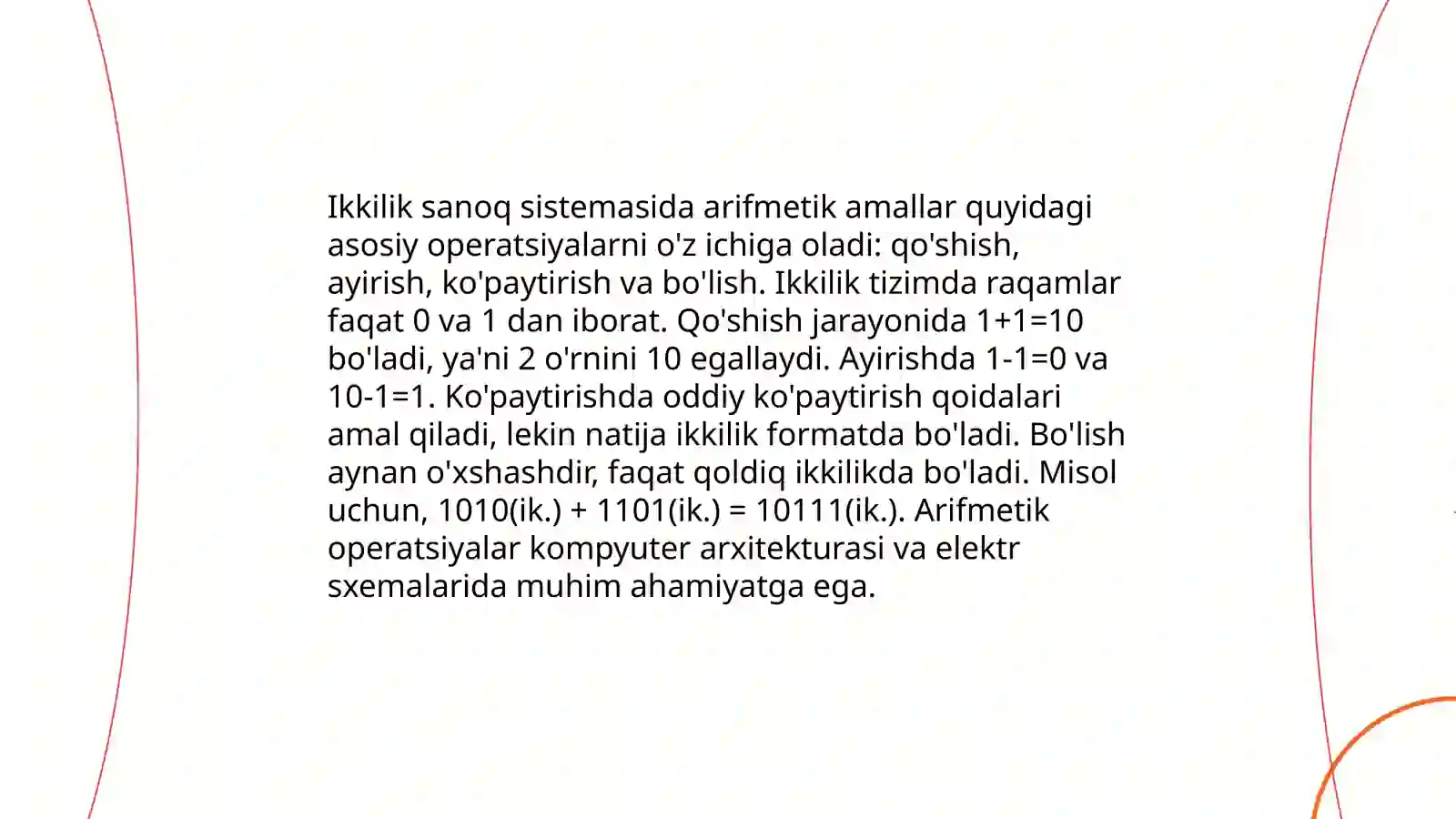 Ikkilik sanoq sistemasida arifmetik amallar quyidagi asosiy operatsiyalarni o'z ichiga oladi: qo'shish, ayirish, ko'paytirish va bo'lish. Ikkilik tizimda raqamlar faqat 0 va 1 dan iborat. Qo'shish jarayonida 1+1=10 bo'ladi, ya'ni 2 o'rnini 10 egallaydi. Ayirishda 1-1=0 va 10-1=1. Ko'paytirishda oddiy ko'paytirish qoidalari amal qiladi, lekin natija ikkilik formatda bo'ladi. Bo'lish aynan o'xshashdir, faqat qoldiq ikkilikda bo'ladi. Misol uchun, 1010(ik.) + 1101(ik.) = 10111(ik.). Arifmetik operatsiyalar kompyuter arxitekturasi va elektr sxemalarida muhim ahamiyatga ega.